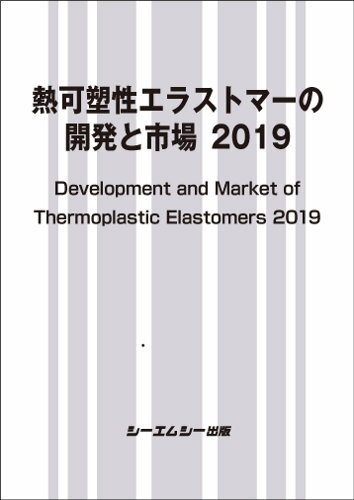 熱可塑性エラストマーの開発と市場 2019

Development and Market of Thermoplastic Elastomers 2019

シーエムシー出版